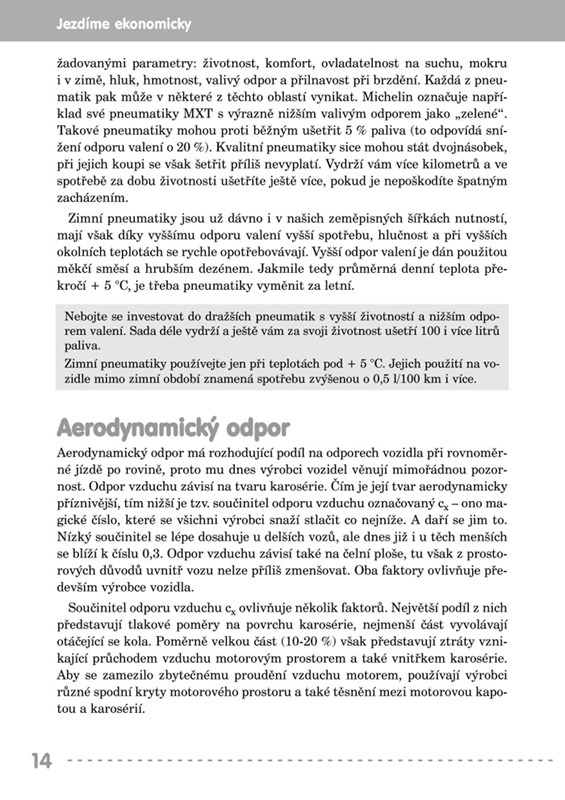 Jezdíme ekonomicky

žadovanými parametry: životnost, komfort, ovladatelnost na suchu, mokru i v zimě, hluk, hmotnost, valivý odpor a přilnavost při brzdění. Každá z pneumatik pak může v některé z těchto oblastí vynikat. Michelin označuje například své pneumatiky MXT s výrazně nižším valivým odporem jako „zelené“. Takové pneumatiky mohou proti běžným ušetřit 5 % paliva (to odpovídá snížení odporu valení o 20 %). Kvalitní pneumatiky sice mohou stát dvojnásobek, při jejich koupi se však šetřit příliš nevyplatí. Vydrží vám více kilometrů a ve spotřebě za dobu životnosti ušetříte ještě více, pokud je nepoškodíte špatným zacházením.

Zimní pneumatiky jsou už dávno i v našich zeměpisných šířkách nutností, mají však díky vyššímu odporu valení vyšší spotřebu, hlučnost a při vyšších okolních teplotách se rychle opotřebovávají. Vyšší odpor valení je dán použitou měkčí směsí a hrubším dezénem. Jakmile tedy průměrná denní teplota překročí + 5 °C, je třeba pneumatiky vyměnit za letní.

Nebojte se investovat do dražších pneumatik s vyšší životností a nižším odporem valení. Sada déle vydrží a ještě vám za svoji životnost ušetří 100 i více litrů paliva.

Zimní pneumatiky používejte jen při teplotách pod + 5 °C. Jejich použití na vozidle mimo zimní období znamená spotřebu zvýšenou o 0,5 l/100 km i více.

Aerodynamický odpor

Aerodynamický odpor má rozhodující podíl na odporech vozidla při rovnoměrné jízdě po rovině, proto mu dnes výrobci vozidel věnují mimořádnou pozornost. Odpor vzduchu závisí na tvaru karosérie. Čím je její tvar aerodynamicky příznivější, tím nižší je tzv. součinitel odporu vzduchu označovaný $c_x$ – ono magické číslo, které se všichni výrobci snaží stlačit co nejníže. A daří se jim to. Nízký součinitel se lépe dosahuje u delších vozů, ale dnes již i u těch menších se blíží k číslu 0,3. Odpor vzduchu závisí také na čelní ploše, tu však z prostorových důvodů uvnitř vozu nelze příliš zmenšovat. Oba faktory ovlivňuje především výrobce vozidla.

Součinitel odporu vzduchu $c_x$ ovlivňuje několik faktorů. Největší podíl z nich představují tlakové poměry na povrchu karosérie, nejmenší část vyvolávají otáčející se kola. Poměrně velkou část (10-20 %) však představují ztráty vznikající průchodem vzduchu motorovým prostorem a také vnitřkem karosérie. Aby se zamezilo zbytečnému proudění vzduchu motorem, používají výrobci různé spodní kryty motorového prostoru a také těsnění mezi motorovou kapotou a karosérií.

14